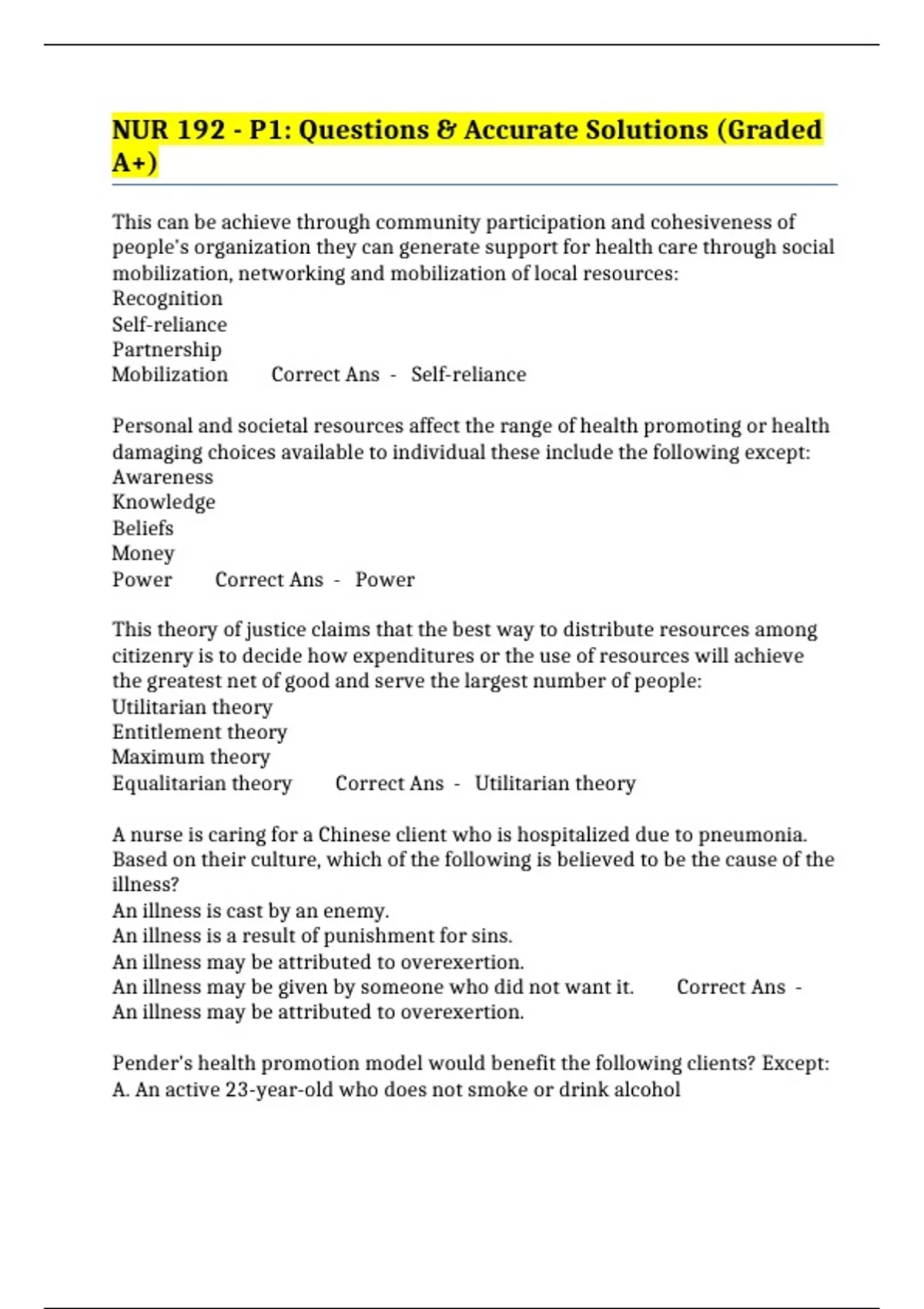 NUR 192 - P1: Questions & Accurate Solutions (Graded A+)

This can be achieve through community participation and cohesiveness of people's organization they can generate support for health care through social mobilization, networking and mobilization of local resources:
Recognition
Self-reliance
Partnership
Mobilization Correct Ans - Self-reliance

Personal and societal resources affect the range of health promoting or health damaging choices available to individual these include the following except:
Awareness
Knowledge
Beliefs
Money
Power Correct Ans - Power

This theory of justice claims that the best way to distribute resources among citizenry is to decide how expenditures or the use of resources will achieve the greatest net of good and serve the largest number of people:
Utilitarian theory
Entitlement theory
Maximum theory
Equalitarian theory Correct Ans - Utilitarian theory

A nurse is caring for a Chinese client who is hospitalized due to pneumonia. Based on their culture, which of the following is believed to be the cause of the illness?
An illness is cast by an enemy.
An illness is a result of punishment for sins.
An illness may be attributed to overexertion.
An illness may be given by someone who did not want it. Correct Ans - An illness may be attributed to overexertion.

Pender's health promotion model would benefit the following clients? Except:
A. An active 23-year-old who does not smoke or drink alcohol